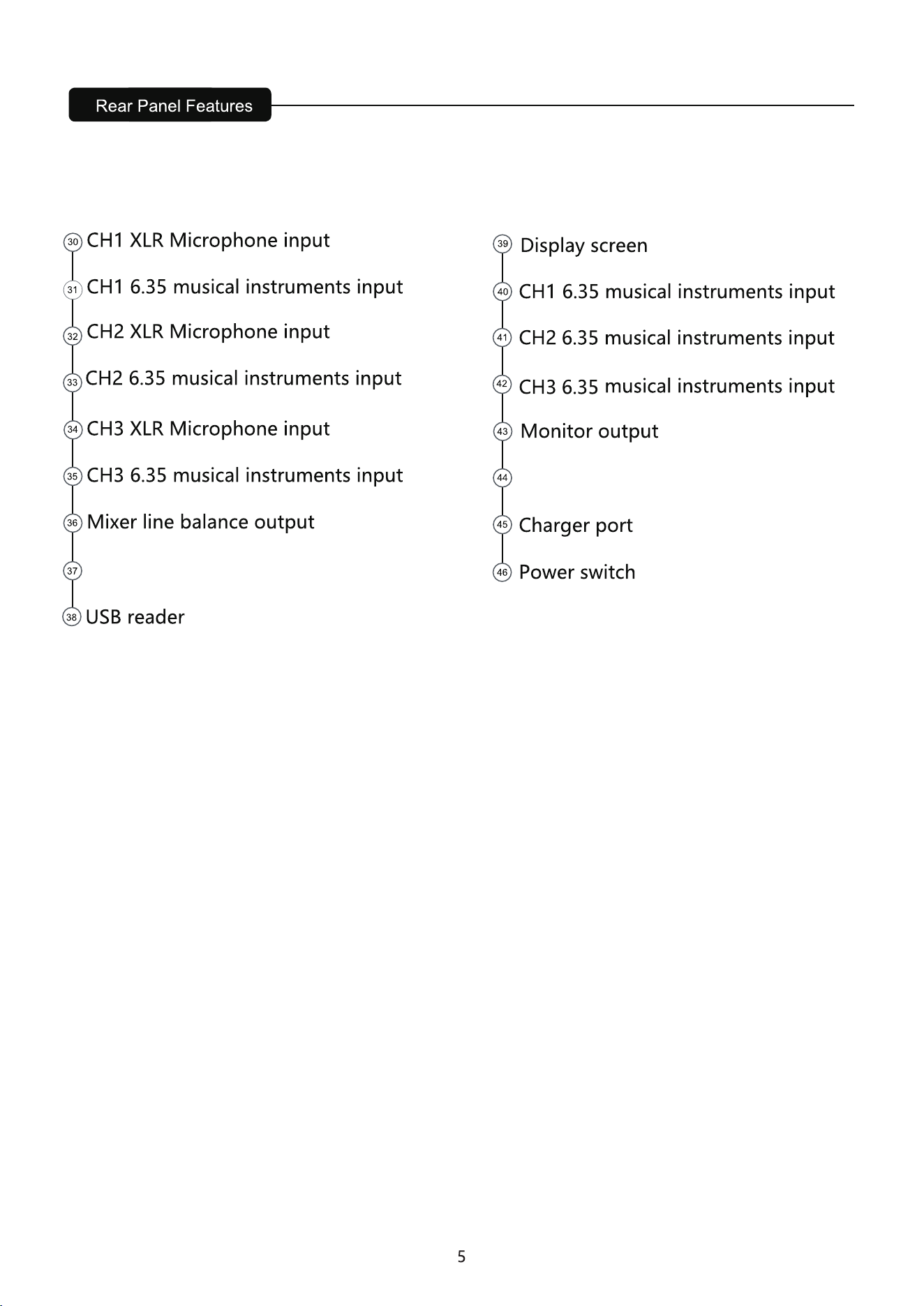 Rear Panel Features

30 CH1 XLR Microphone input

31 CH1 6.35 musical instruments input

32 CH2 XLR Microphone input

33 CH2 6.35 musical instruments input

34 CH3 XLR Microphone input

35 CH3 6.35 musical instruments input

36 Mixer line balance output

37

38 USB reader

39 Display screen

40 CH1 6.35 musical instruments input

41 CH2 6.35 musical instruments input

42 CH3 6.35 musical instruments input

43 Monitor output

44

45 Charger port

46 Power switch

5